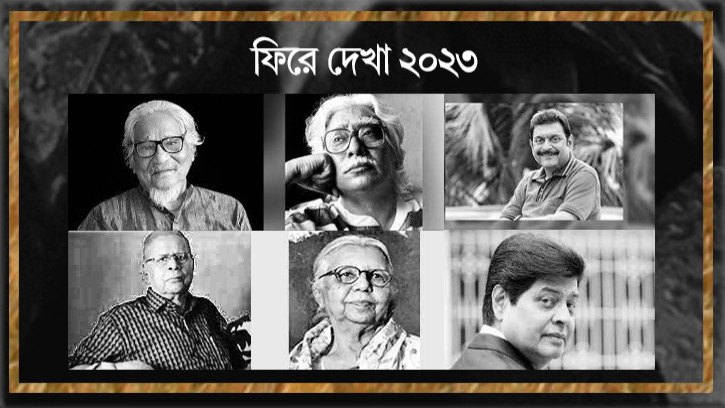 ফিরে দেখা ২০২৩